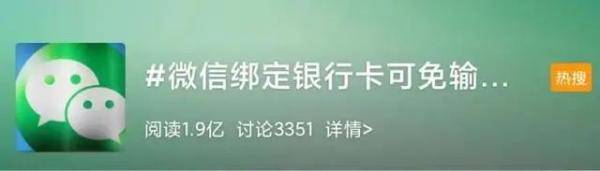 #微信绑定银行卡可免输...

热搜

阅读1.9亿 讨论3351 详情>